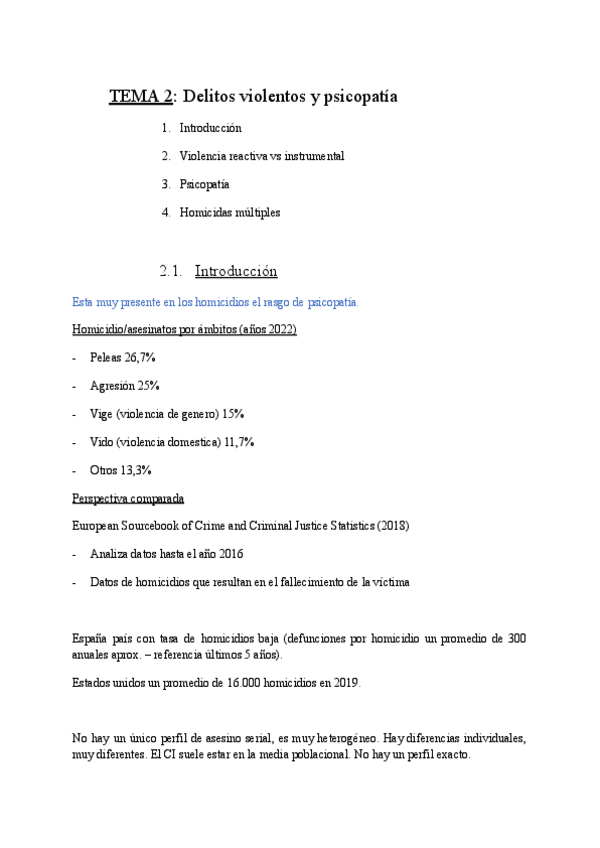 TEMA 2: Delitos violentos y psicopatía

1. Introducción
2. Violencia reactiva vs instrumental
3. Psicopatía
4. Homicidas múltiples

2.1. Introducción

Esta muy presente en los homicidios el rasgo de psicopatía.

Homicidio/asesinatos por ámbitos (años 2022)

- Peleas 26,7%
- Agresión 25%
- Vige (violencia de genero) 15%
- Vido (violencia domestica) 11,7%
- Otros 13,3%

Perspectiva comparada

European Sourcebook of Crime and Criminal Justice Statistics (2018)

- Analiza datos hasta el año 2016
- Datos de homicidios que resultan en el fallecimiento de la víctima

España país con tasa de homicidios baja (defunciones por homicidio un promedio de 300 anuales aprox. – referencia últimos 5 años).

Estados unidos un promedio de 16.000 homicidios en 2019.

No hay un único perfil de asesino serial, es muy heterogéneo. Hay diferencias individuales, muy diferentes. El CI suele estar en la media poblacional. No hay un perfil exacto.